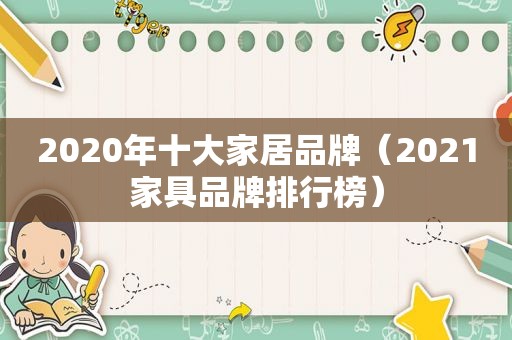 tiger

2020年十大家居品牌（2021家具品牌排行榜）